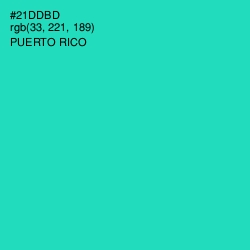 #21DDBD
rgb(33, 221, 189)
PUERTO RICO